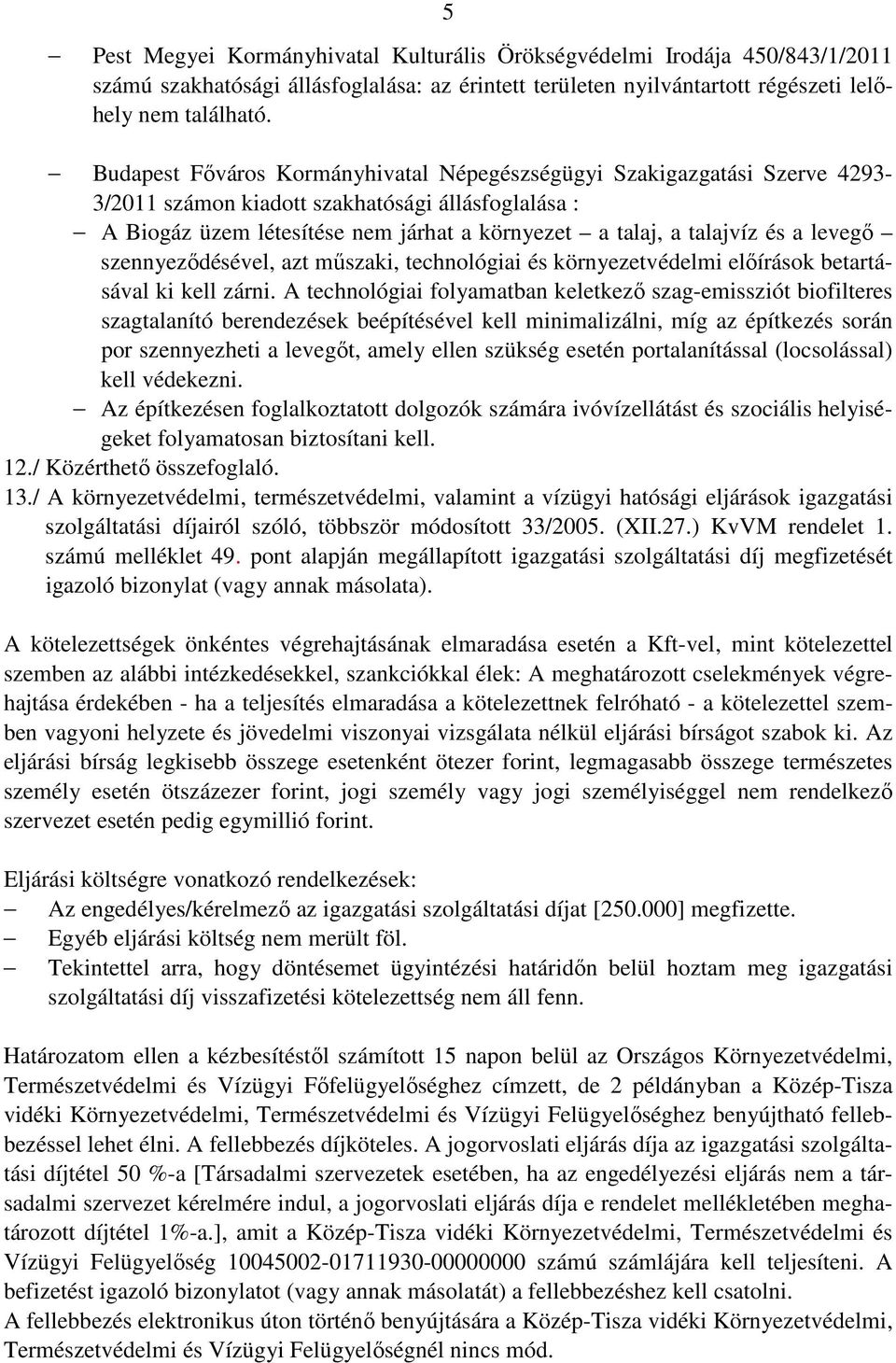 5

– Pest Megyei Kormányhivatal Kulturális Örökségvédelmi Irodája 450/843/1/2011 számú szakhatósági állásfoglalása: az érintett területen nyilvántartott régészeti lelőhely nem található.

– Budapest Főváros Kormányhivatal Népegészségügyi Szakigazgatási Szerve 4293-3/2011 számon kiadott szakhatósági állásfoglalása :
– A Biogáz üzem létesítése nem járhat a környezet – a talaj, a talajvíz és a levegő – szennyeződésével, azt műszaki, technológiai és környezetvédelmi előírások betartásával ki kell zárni. A technológiai folyamatban keletkező szag-emissziót biofilteres szagtalanító berendezések beépítésével kell minimalizálni, míg az építkezés során por szennyezheti a levegőt, amely ellen szükség esetén portalanítással (locsolással) kell védekezni.
– Az építkezésen foglalkoztatott dolgozók számára ivóvízellátást és szociális helyiségeket folyamatosan biztosítani kell.
12./ Közérthető összefoglaló.
13./ A környezetvédelmi, természetvédelmi, valamint a vízügyi hatósági eljárások igazgatási szolgáltatási díjairól szóló, többször módosított 33/2005. (XII.27.) KvVM rendelet 1. számú melléklet 49. pont alapján megállapított igazgatási szolgáltatási díj megfizetését igazoló bizonylat (vagy annak másolata).

A kötelezettségek önkéntes végrehajtásának elmaradása esetén a Kft-vel, mint kötelezettel szemben az alábbi intézkedésekkel, szankciókkal élek: A meghatározott cselekmények végrehajtása érdekében - ha a teljesítés elmaradása a kötelezettnek felróható - a kötelezettel szemben vagyoni helyzete és jövedelmi viszonyai vizsgálata nélkül eljárási bírságot szabok ki. Az eljárási bírság legkisebb összege esetenként ötezer forint, legmagasabb összege természetes személy esetén ötszázezer forint, jogi személy vagy jogi személyiséggel nem rendelkező szervezet esetén pedig egymillió forint.

Eljárási költségre vonatkozó rendelkezések:
– Az engedélyes/kérelmező az igazgatási szolgáltatási díjat [250.000] megfizette.
– Egyéb eljárási költség nem merült föl.
– Tekintettel arra, hogy döntésemet ügyintézési határidőn belül hoztam meg igazgatási szolgáltatási díj visszafizetési kötelezettség nem áll fenn.

Határozatom ellen a kézbesítéstől számított 15 napon belül az Országos Környezetvédelmi, Természetvédelmi és Vízügyi Főfelügyelőséghez címzett, de 2 példányban a Közép-Tisza vidéki Környezetvédelmi, Természetvédelmi és Vízügyi Felügyelőséghez benyújtható fellebbezéssel lehet élni. A fellebbezés díjköteles. A jogorvoslati eljárás díja az igazgatási szolgáltatási díjtétel 50 %-a [Társadalmi szervezetek esetében, ha az engedélyezési eljárás nem a társadalmi szervezet kérelmére indul, a jogorvoslati eljárás díja e rendelet mellékletében meghatározott díjtétel 1%-a.], amit a Közép-Tisza vidéki Környezetvédelmi, Természetvédelmi és Vízügyi Felügyelőség 10045002-01711930-00000000 számú számlájára kell teljesíteni. A befizetést igazoló bizonylatot (vagy annak másolatát) a fellebbezéshez kell csatolni.
A fellebbezés elektronikus úton történő benyújtására a Közép-Tisza vidéki Környezetvédelmi, Természetvédelmi és Vízügyi Felügyelőségnél nincs mód.